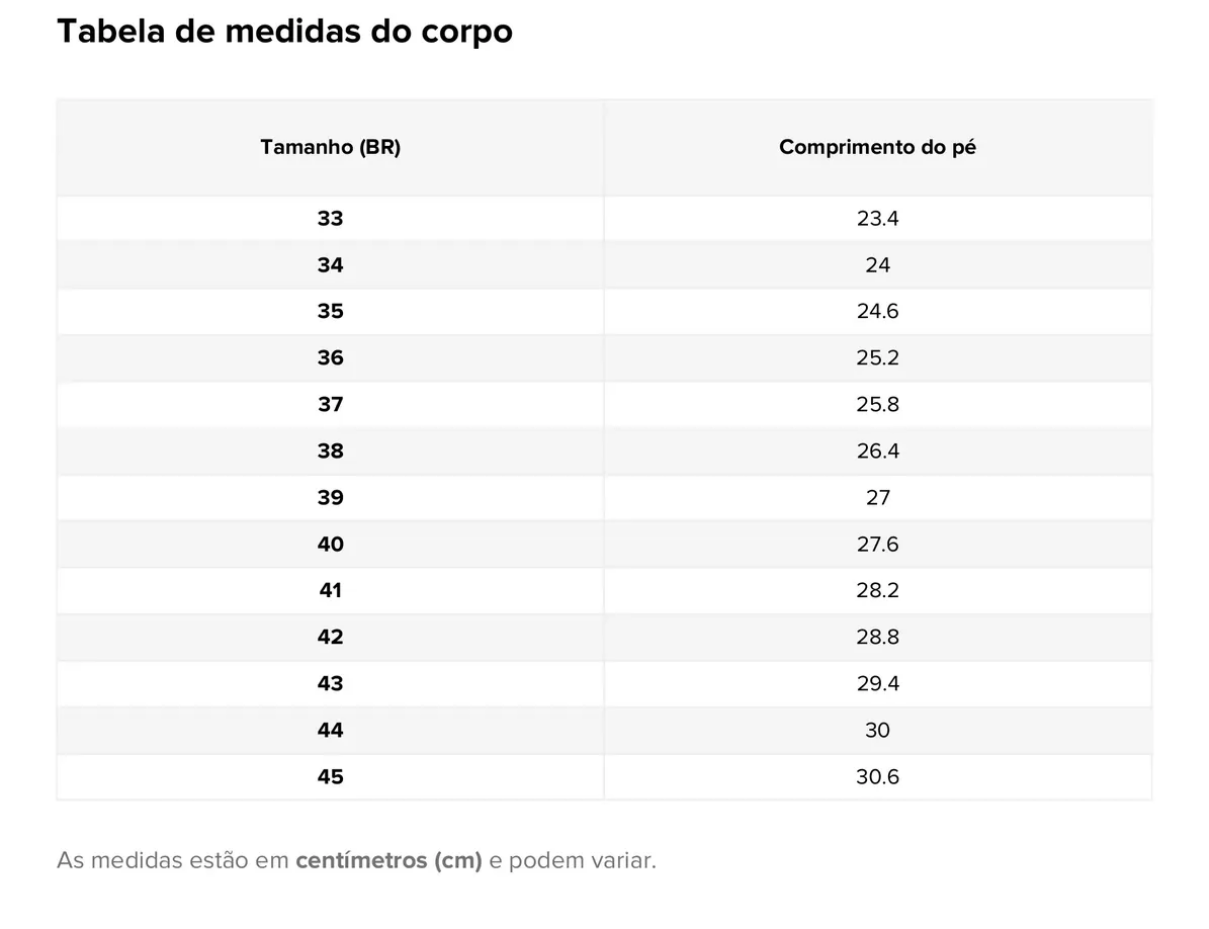 Tabela de medidas do corpo

| Tamanho (BR) | Comprimento do pé |
|---|---|
| 33 | 23.4 |
| 34 | 24 |
| 35 | 24.6 |
| 36 | 25.2 |
| 37 | 25.8 |
| 38 | 26.4 |
| 39 | 27 |
| 40 | 27.6 |
| 41 | 28.2 |
| 42 | 28.8 |
| 43 | 29.4 |
| 44 | 30 |
| 45 | 30.6 |

As medidas estão em centímetros (cm) e podem variar.